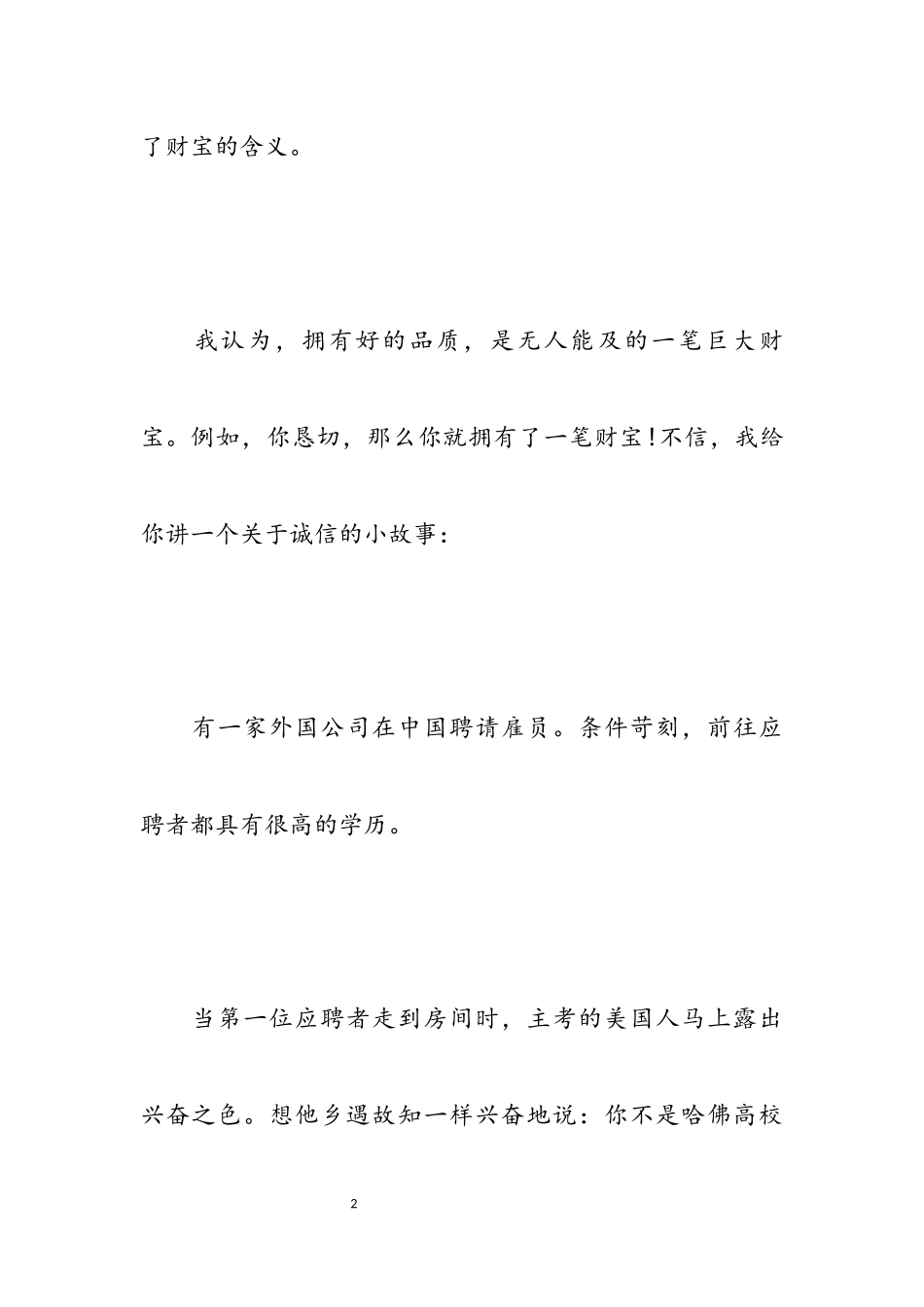 了财宝的含义。

我认为，拥有好的品质，是无人能及的一笔巨大财宝。例如，你恳切，那么你就拥有了一笔财宝！不信，我给你讲一个关于诚信的小故事：

有一家外国公司在中国聘请雇员。条件苛刻，前往应聘者都具有很高的学历。

当第一位应聘者走到房间时，主考的美国人马上露出兴奋之色。想他乡遇故知一样兴奋地说：你不是哈佛高校

2